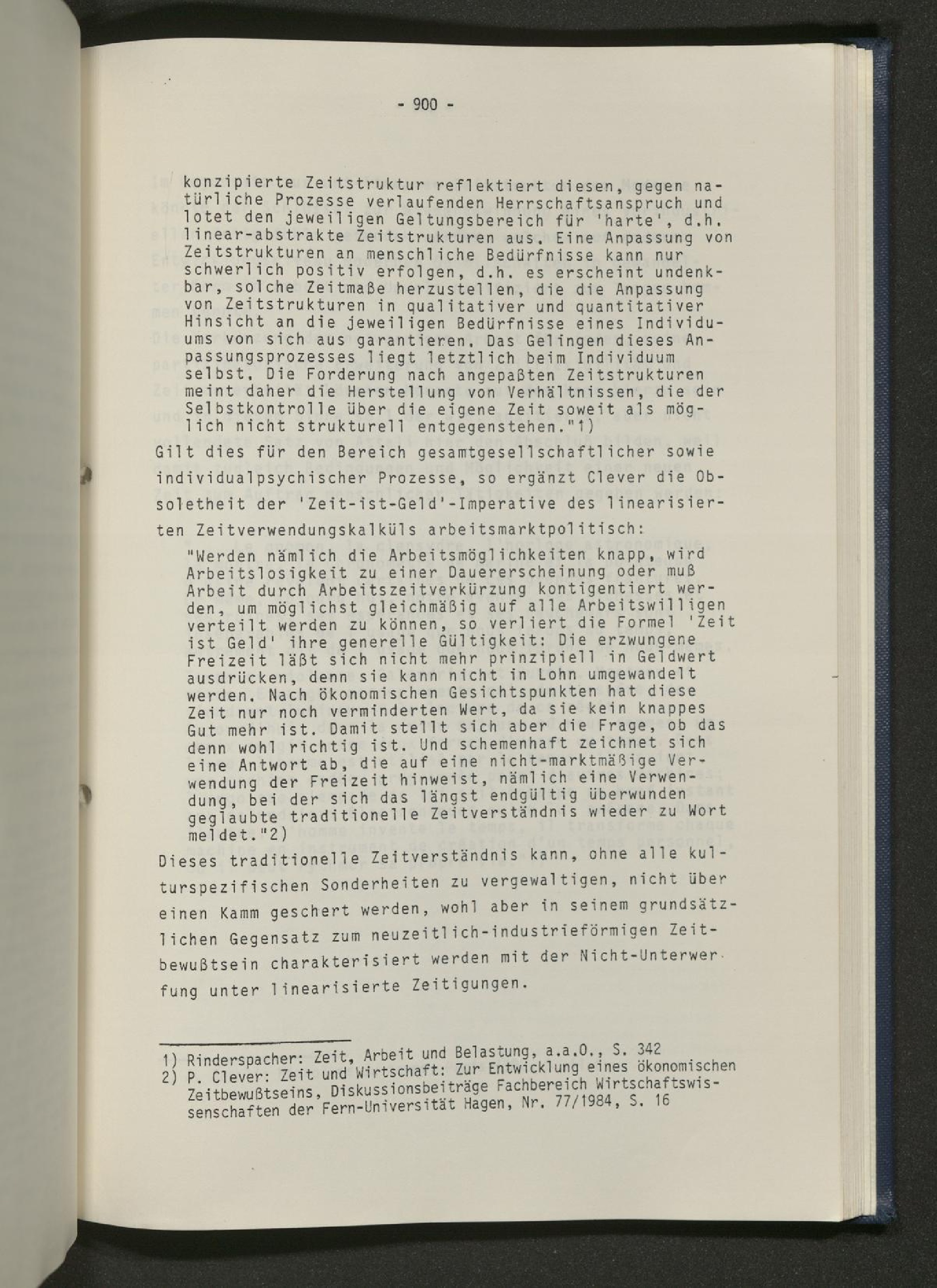 - 900 -

konzipierte Zeitstruktur reflektiert diesen, gegen natürliche Prozesse verlaufenden Herrschaftsanspruch und lotet den jeweiligen Geltungsbereich für 'harte', d.h. linear-abstrakte Zeitstrukturen aus. Eine Anpassung von Zeitstrukturen an menschliche Bedürfnisse kann nur schwerlich positiv erfolgen, d.h. es erscheint undenkbar, solche Zeitmaße herzustellen, die die Anpassung von Zeitstrukturen in qualitativer und quantitativer Hinsicht an die jeweiligen Bedürfnisse eines Individuums von sich aus garantieren. Das Gelingen dieses Anpassungsprozesses liegt letztlich beim Individuum selbst. Die Forderung nach angepaßten Zeitstrukturen meint daher die Herstellung von Verhältnissen, die der Selbstkontrolle über die eigene Zeit soweit als möglich nicht strukturell entgegenstehen."1)

Gilt dies für den Bereich gesamtgesellschaftlicher sowie individualpsychischer Prozesse, so ergänzt Clever die Obsoletheit der 'Zeit-ist-Geld'-Imperative des linearisierten Zeitverwendungskalküls arbeitsmarktpolitisch:

"Werden nämlich die Arbeitsmöglichkeiten knapp, wird Arbeitslosigkeit zu einer Dauererscheinung oder muß Arbeit durch Arbeitszeitverkürzung kontigentiert werden, um möglichst gleichmäßig auf alle Arbeitswilligen verteilt werden zu können, so verliert die Formel 'Zeit ist Geld' ihre generelle Gültigkeit: Die erzwungene Freizeit läßt sich nicht mehr prinzipiell in Geldwert ausdrücken, denn sie kann nicht in Lohn umgewandelt werden. Nach ökonomischen Gesichtspunkten hat diese Zeit nur noch verminderten Wert, da sie kein knappes Gut mehr ist. Damit stellt sich aber die Frage, ob das denn wohl richtig ist. Und schemenhaft zeichnet sich eine Antwort ab, die auf eine nicht-marktmäßige Verwendung der Freizeit hinweist, nämlich eine Verwendung, bei der sich das längst endgültig überwunden geglaubte traditionelle Zeitverständnis wieder zu Wort meldet."2)

Dieses traditionelle Zeitverständnis kann, ohne alle kulturspezifischen Sonderheiten zu vergewaltigen, nicht über einen Kamm geschert werden, wohl aber in seinem grundsätzlichen Gegensatz zum neuzeitlich-industrieförmigen Zeitbewußtsein charakterisiert werden mit der Nicht-Unterwerfung unter linearisierte Zeitigungen.

1) Rinderspacher: Zeit, Arbeit und Belastung, a.a.O., S. 342
2) P. Clever: Zeit und Wirtschaft: Zur Entwicklung eines ökonomischen Zeitbewußtseins, Diskussionsbeiträge Fachbereich Wirtschaftswissenschaften der Fern-Universität Hagen, Nr. 77/1984, S. 16